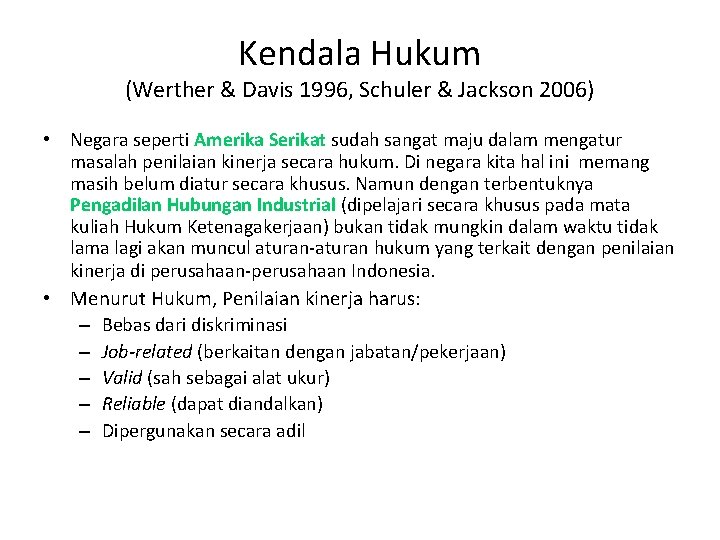 Kendala Hukum
(Werther & Davis 1996, Schuler & Jackson 2006)

• Negara seperti Amerika Serikat sudah sangat maju dalam mengatur masalah penilaian kinerja secara hukum. Di negara kita hal ini memang masih belum diatur secara khusus. Namun dengan terbentuknya Pengadilan Hubungan Industrial (dipelajari secara khusus pada mata kuliah Hukum Ketenagakerjaan) bukan tidak mungkin dalam waktu tidak lama lagi akan muncul aturan-aturan hukum yang terkait dengan penilaian kinerja di perusahaan-perusahaan Indonesia.

• Menurut Hukum, Penilaian kinerja harus:
– Bebas dari diskriminasi
– Job-related (berkaitan dengan jabatan/pekerjaan)
– Valid (sah sebagai alat ukur)
– Reliable (dapat diandalkan)
– Dipergunakan secara adil